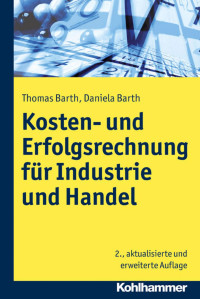 Thomas Barth, Daniela Barth

Kosten- und Erfolgsrechnung für Industrie und Handel

2., aktualisierte und erweiterte Auflage

Kohlhammer